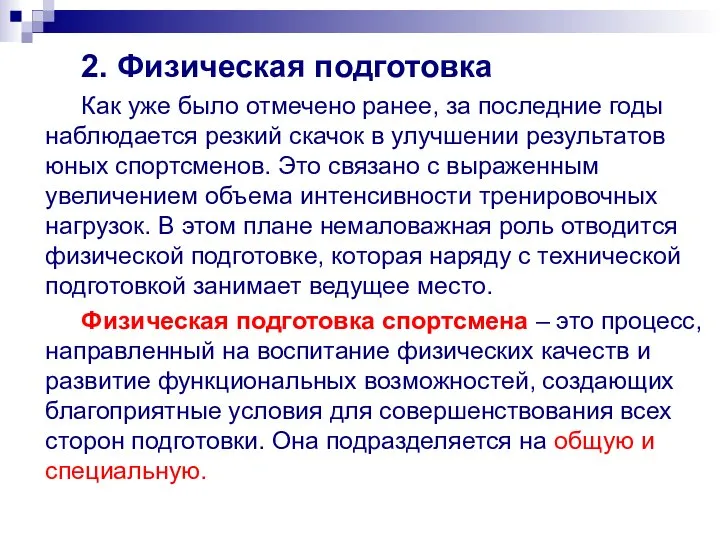 2. Физическая подготовка

Как уже было отмечено ранее, за последние годы наблюдается резкий скачок в улучшении результатов юных спортсменов. Это связано с выраженным увеличением объема интенсивности тренировочных нагрузок. В этом плане немаловажная роль отводится физической подготовке, которая наряду с технической подготовкой занимает ведущее место.

Физическая подготовка спортсмена – это процесс, направленный на воспитание физических качеств и развитие функциональных возможностей, создающих благоприятные условия для совершенствования всех сторон подготовки. Она подразделяется на общую и специальную.